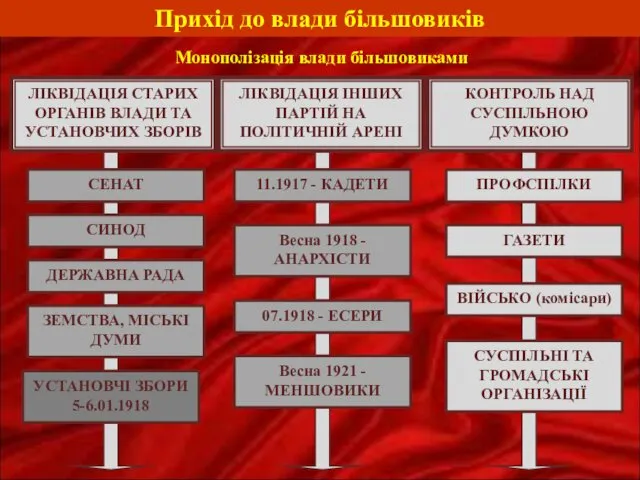 Прихід до влади більшовиків

Монополізація влади більшовиками

ЛІКВІДАЦІЯ СТАРИХ ОРГАНІВ ВЛАДИ ТА УСТАНОВЧИХ ЗБОРІВ

СЕНАТ

СИНОД

ДЕРЖАВНА РАДА

ЗЕМСТВА, МІСЬКІ ДУМИ

УСТАНОВЧІ ЗБОРИ 5-6.01.1918

ЛІКВІДАЦІЯ ІНШИХ ПАРТІЙ НА ПОЛІТИЧНІЙ АРЕНІ

11.1917 - КАДЕТИ

Весна 1918 - АНАРХІСТИ

07.1918 - ЕСЕРИ

Весна 1921 - МЕНШОВИКИ

КОНТРОЛЬ НАД СУСПІЛЬНОЮ ДУМКОЮ

ПРОФСПІЛКИ

ГАЗЕТИ

ВІЙСЬКО (комісари)

СУСПІЛЬНІ ТА ГРОМАДСЬКІ ОРГАНІЗАЦІЇ